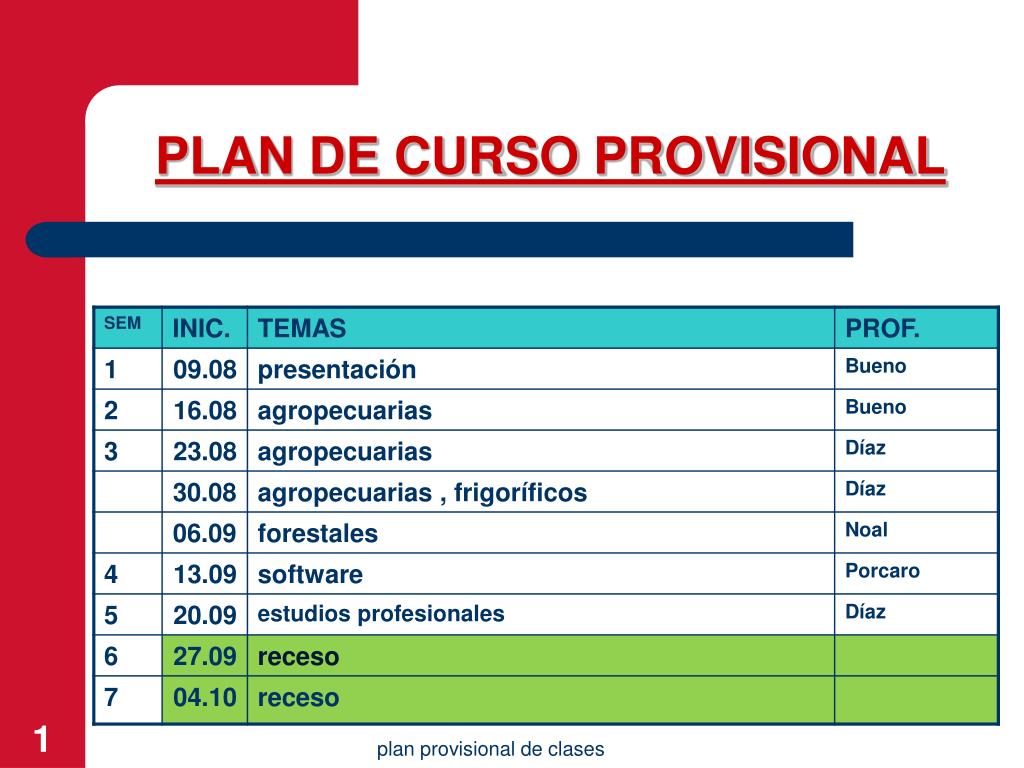 PLAN DE CURSO PROVISIONAL

| SEM | INIC. | TEMAS | PROF. |
|---|---|---|---|
| 1 | 09.08 | presentación | Bueno |
| 2 | 16.08 | agropecuarias | Bueno |
| 3 | 23.08 | agropecuarias | Díaz |
|  | 30.08 | agropecuarias , frigoríficos | Díaz |
|  | 06.09 | forestales | Noal |
| 4 | 13.09 | software | Porcaro |
| 5 | 20.09 | estudios profesionales | Díaz |
| 6 | 27.09 | receso |  |
| 7 | 04.10 | receso |  |

1

plan provisional de clases